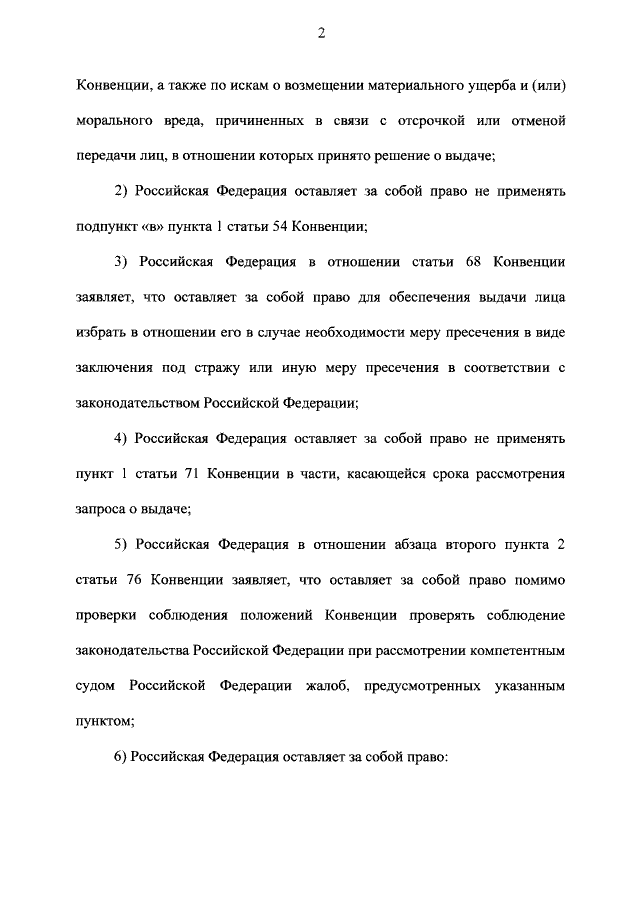 2

Конвенции, а также по искам о возмещении материального ущерба и (или) морального вреда, причиненных в связи с отсрочкой или отменой передачи лиц, в отношении которых принято решение о выдаче;

2) Российская Федерация оставляет за собой право не применять подпункт «в» пункта 1 статьи 54 Конвенции;

3) Российская Федерация в отношении статьи 68 Конвенции заявляет, что оставляет за собой право для обеспечения выдачи лица избрать в отношении его в случае необходимости меру пресечения в виде заключения под стражу или иную меру пресечения в соответствии с законодательством Российской Федерации;

4) Российская Федерация оставляет за собой право не применять пункт 1 статьи 71 Конвенции в части, касающейся срока рассмотрения запроса о выдаче;

5) Российская Федерация в отношении абзаца второго пункта 2 статьи 76 Конвенции заявляет, что оставляет за собой право помимо проверки соблюдения положений Конвенции проверять соблюдение законодательства Российской Федерации при рассмотрении компетентным судом Российской Федерации жалоб, предусмотренных указанным пунктом;

6) Российская Федерация оставляет за собой право: